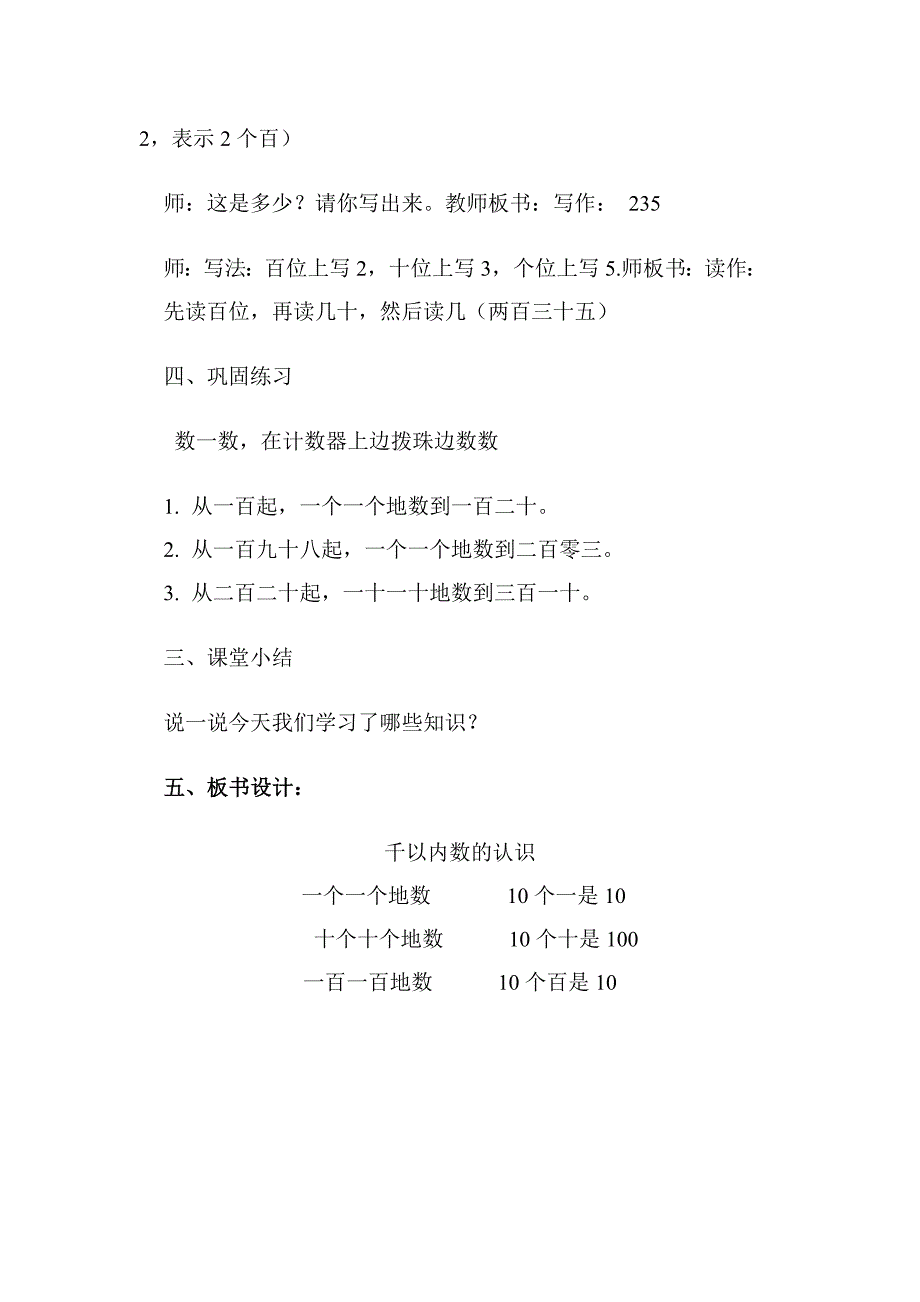 2，表示 2 个百）

师：这是多少？请你写出来。教师板书：写作： 235

师：写法：百位上写 2，十位上写 3，个位上写 5.师板书：读作：先读百位，再读几十，然后读几（两百三十五）

四、巩固练习

数一数，在计数器上边拨珠边数数

1. 从一百起，一个一个地数到一百二十。
2. 从一百九十八起，一个一个地数到二百零三。
3. 从二百二十起，一十一十地数到三百一十。

三、课堂小结

说一说今天我们学习了哪些知识？

五、板书设计：

千以内数的认识

一个一个地数 10 个一是 10

十个十个地数 10 个十是 100

一百一百地数 10 个百是 10